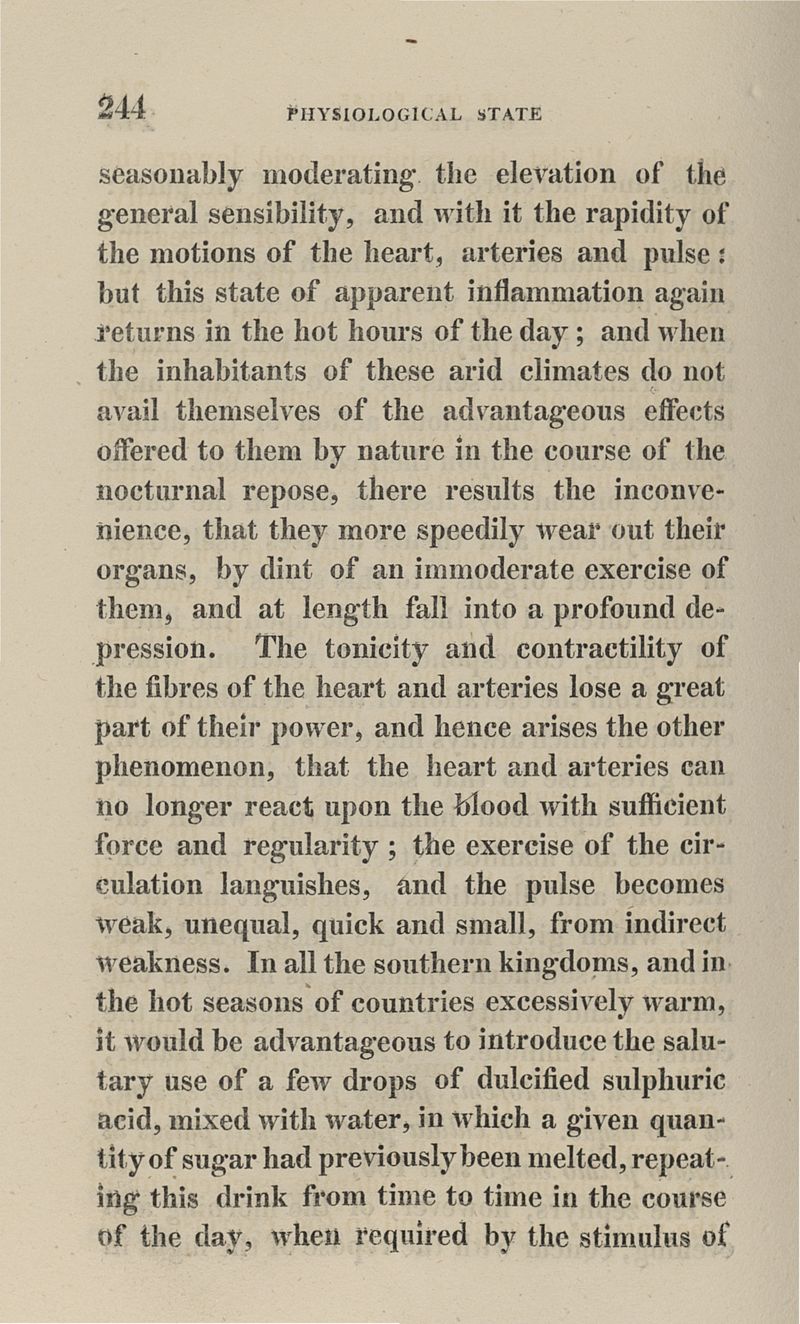 244 PHYSIOLOGICAL STATE

seasonably moderating the elevation of the general sensibility, and with it the rapidity of the motions of the heart, arteries and pulse: but this state of apparent inflammation again returns in the hot hours of the day; and when the inhabitants of these arid climates do not avail themselves of the advantageous effects offered to them by nature in the course of the nocturnal repose, there results the inconvenience, that they more speedily wear out their organs, by dint of an immoderate exercise of them, and at length fall into a profound depression. The tonicity and contractility of the fibres of the heart and arteries lose a great part of their power, and hence arises the other phenomenon, that the heart and arteries can no longer react upon the blood with sufficient force and regularity; the exercise of the circulation languishes, and the pulse becomes weak, unequal, quick and small, from indirect weakness. In all the southern kingdoms, and in the hot seasons of countries excessively warm, it would be advantageous to introduce the salutary use of a few drops of dulcified sulphuric acid, mixed with water, in which a given quantity of sugar had previously been melted, repeating this drink from time to time in the course of the day, when required by the stimulus of